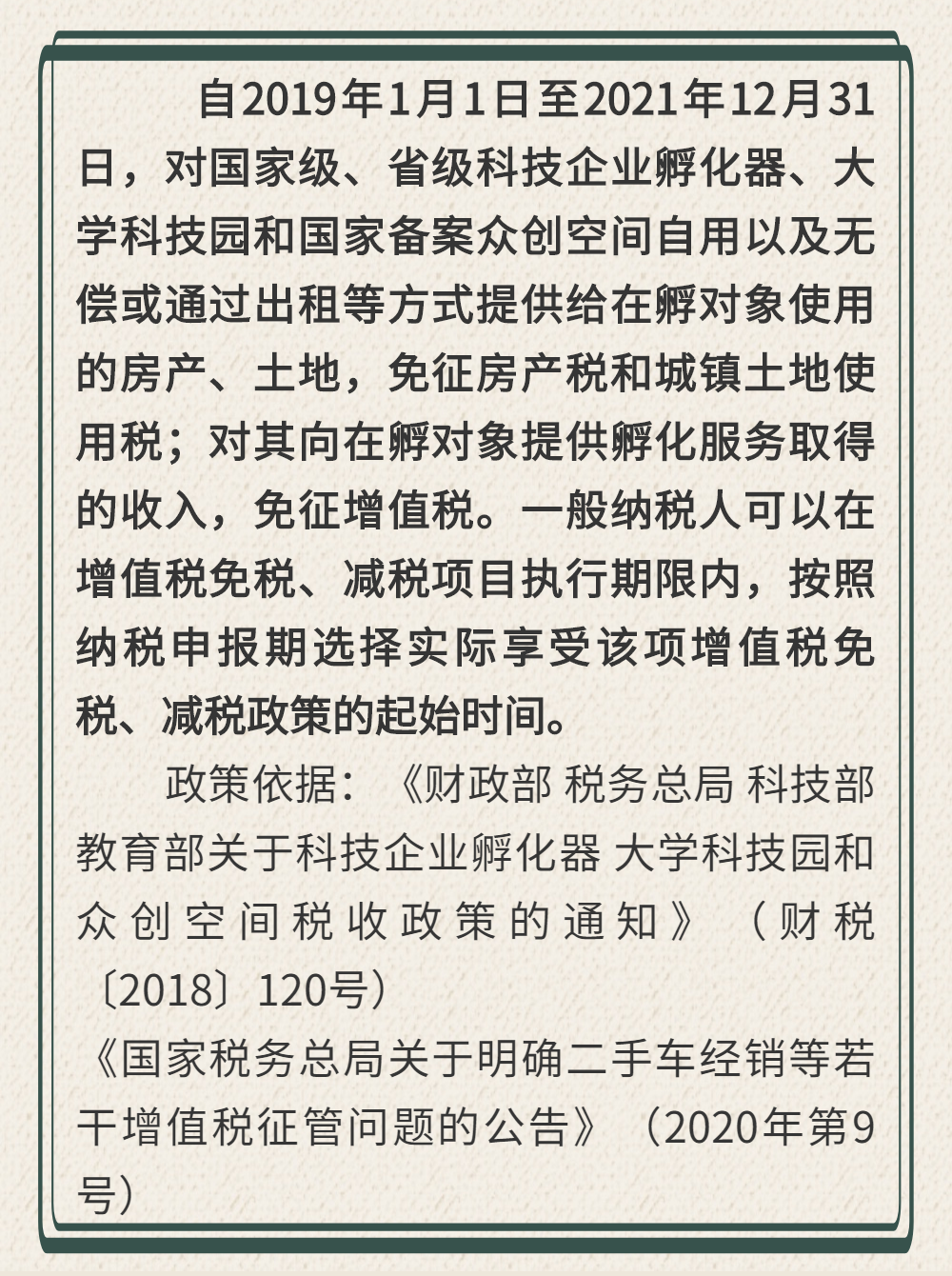 自2019年1月1日至2021年12月31日，对国家级、省级科技企业孵化器、大学科技园和国家备案众创空间自用以及无偿或通过出租等方式提供给在孵对象使用的房产、土地，免征房产税和城镇土地使用税；对其向在孵对象提供孵化服务取得的收入，免征增值税。一般纳税人可以在增值税免税、减税项目执行期限内，按照纳税申报期选择实际享受该项增值税免税、减税政策的起始时间。

政策依据：《财政部 税务总局 科技部 教育部关于科技企业孵化器 大学科技园和众创空间税收政策的通知》（财税〔2018〕120号）
《国家税务总局关于明确二手车经销等若干增值税征管问题的公告》（2020年第9号）